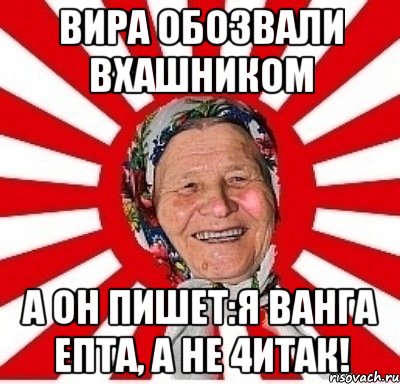 ВИРА ОБОЗВАЛИ ВХАШНИКОМ

А ОН ПИШЕТ:Я ВАНГА ЕПТА, А НЕ 4ИТАК!

risovach.ru